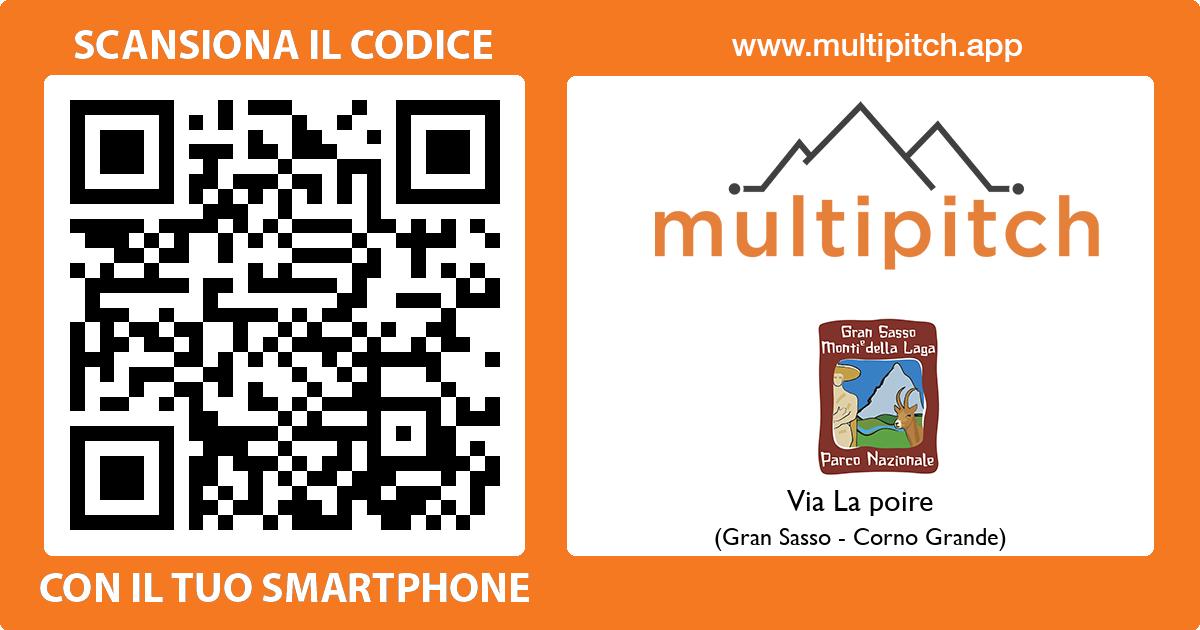 SCANSIONA IL CODICE

CON IL TUO SMARTPHONE

www.multipitch.app

multipitch

Gran Sasso
Monti e della Laga
Parco Nazionale

Via La poire
(Gran Sasso - Corno Grande)